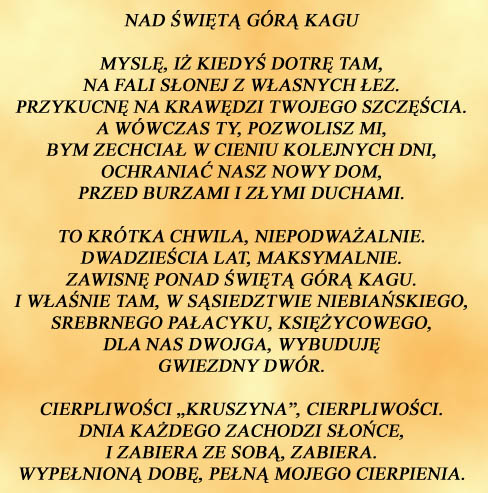 NAD ŚWIĘTĄ GÓRĄ KAGU

MYSLĘ, IŻ KIEDYŚ DOTRĘ TAM,
NA FALI SŁONEJ Z WŁASNYCH ŁEZ.
PRZYKUCNĘ NA KRAWĘDZI TWOJEGO SZCZĘŚCIA.
A WÓWCZAS TY, POZWOLISZ MI,
BYM ZECHCIAŁ W CIENIU KOLEJNYCH DNI,
OCHRANIAĆ NASZ NOWY DOM,
PRZED BURZAMI I ZŁYMI DUCHAMI.

TO KRÓTKA CHWILA, NIEPODWAŻALNIE.
DWADZIEŚCIA LAT, MAKSYMALNIE.
ZAWISNĘ PONAD ŚWIĘTĄ GÓRĄ KAGU.
I WŁAŚNIE TAM, W SĄSIEDZTWIE NIEBIAŃSKIEGO,
SREBRNEGO PAŁACYKU, KSIĘŻYCOWEGO,
DLA NAS DWOJGA, WYBUDUJĘ
GWIEZDNY DWÓR.

CIERPLIWOŚCI „KRUSZYNA”, CIERPLIWOŚCI.
DNIA KAŻDEGO ZACHODZI SŁOŃCE,
I ZABIERA ZE SOBĄ, ZABIERA.
WYPEŁNIONĄ DOBĘ, PEŁNĄ MOJEGO CIERPIENIA.